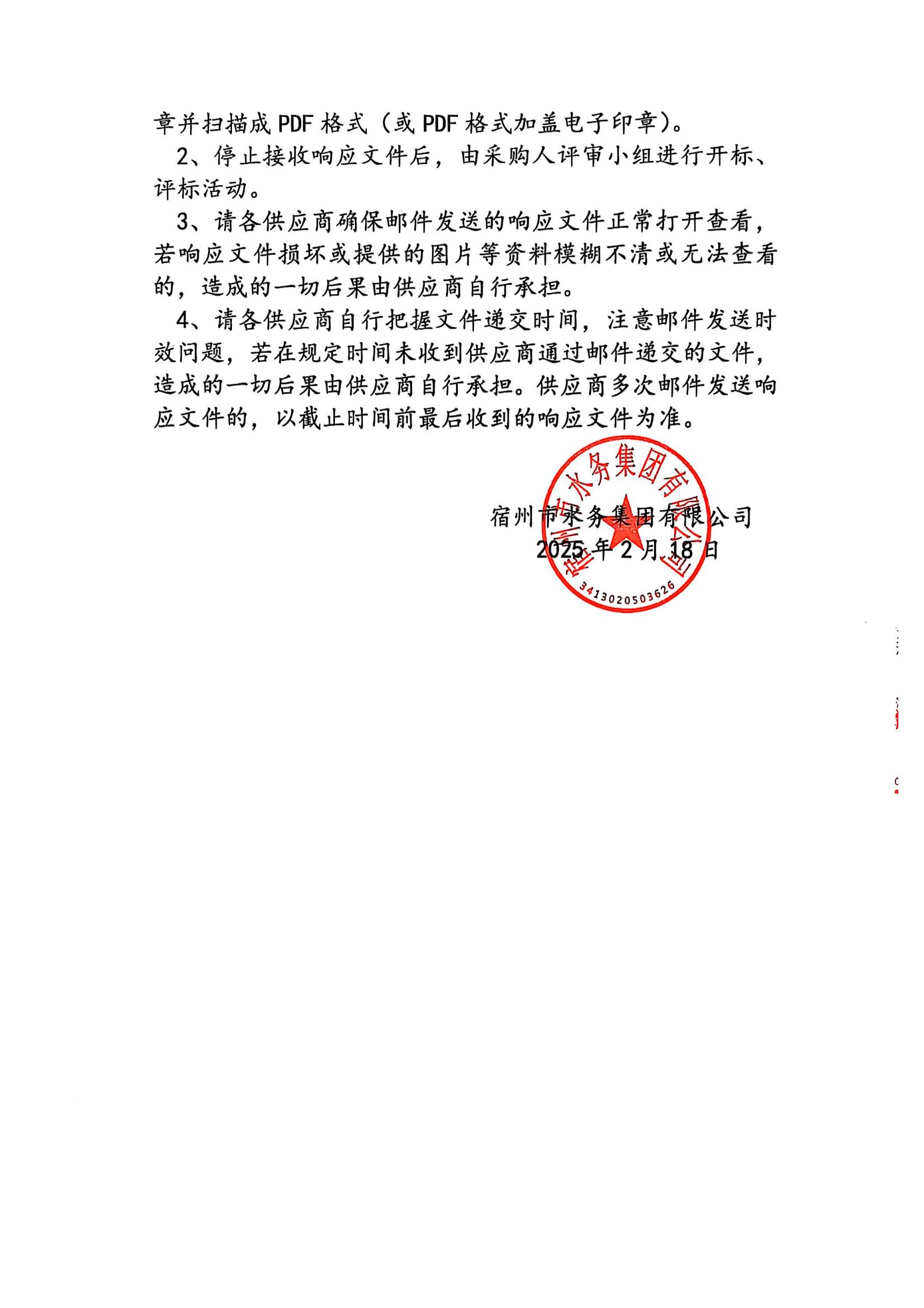 章并扫描成 PDF 格式（或 PDF 格式加盖电子印章）。

2、停止接收响应文件后，由采购人评审小组进行开标、评标活动。

3、请各供应商确保邮件发送的响应文件正常打开查看，若响应文件损坏或提供的图片等资料模糊不清或无法查看的，造成的一切后果由供应商自行承担。

4、请各供应商自行把握文件递交时间，注意邮件发送时效问题，若在规定时间未收到供应商通过邮件递交的文件，造成的一切后果由供应商自行承担。供应商多次邮件发送响应文件的，以截止时间前最后收到的响应文件为准。

宿州市水务集团有限公司
2025 年 2 月 18 日

宿州市水务集团有限公司
3413020503626